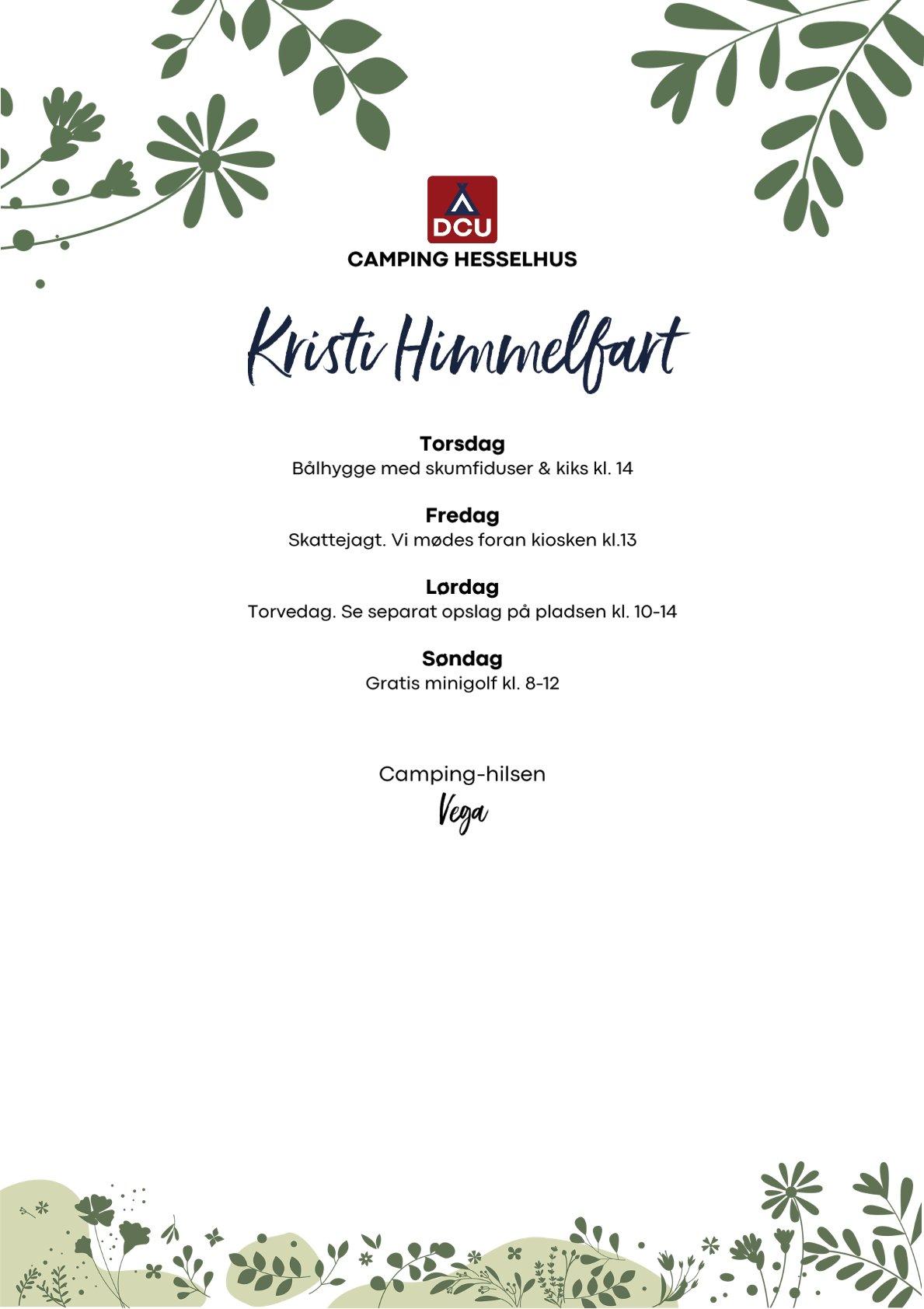 DCU
CAMPING HESSELHUS

Kristi Himmelfart

Torsdag
Bålhygge med skumfiduser & kiks kl. 14

Fredag
Skattejagt. Vi mødes foran kiosken kl.13

Lørdag
Torvedag. Se separat opslag på pladsen kl. 10-14

Søndag
Gratis minigolf kl. 8-12

Camping-hilsen
Vega